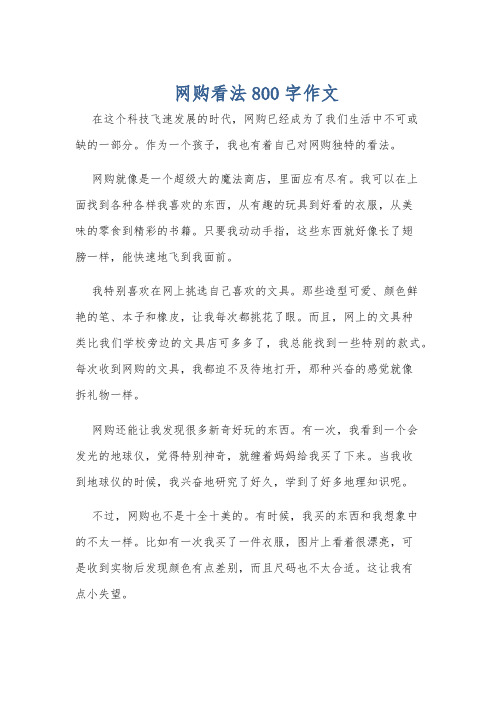 网购看法800字作文

在这个科技飞速发展的时代，网购已经成为了我们生活中不可或缺的一部分。作为一个孩子，我也有着自己对网购独特的看法。

网购就像是一个超级大的魔法商店，里面应有尽有。我可以在上面找到各种各样我喜欢的东西，从有趣的玩具到好看的衣服，从美味的零食到精彩的书籍。只要我动动手指，这些东西就好像长了翅膀一样，能快速地飞到我面前。

我特别喜欢在网上挑选自己喜欢的文具。那些造型可爱、颜色鲜艳的笔、本子和橡皮，让我每次都挑花了眼。而且，网上的文具种类比我们学校旁边的文具店可多多了，我总能找到一些特别的款式。每次收到网购的文具，我都迫不及待地打开，那种兴奋的感觉就像拆礼物一样。

网购还能让我发现很多新奇好玩的东西。有一次，我看到一个会发光的地球仪，觉得特别神奇，就缠着妈妈给我买了下来。当我收到地球仪的时候，我兴奋地研究了好久，学到了好多地理知识呢。

不过，网购也不是十全十美的。有时候，我买的东西和我想象中的不太一样。比如有一次我买了一件衣服，图片上看着很漂亮，可是收到实物后发现颜色有点差别，而且尺码也不太合适。这让我有点小失望。